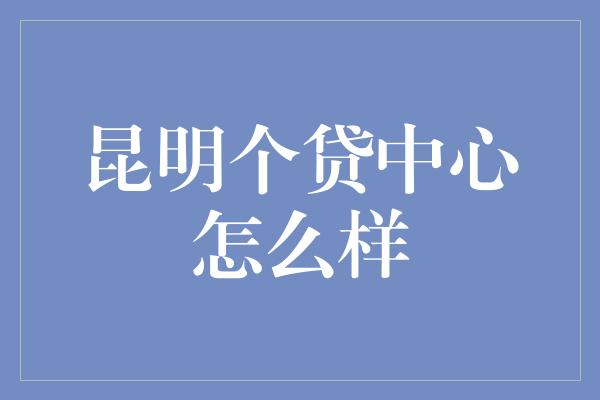 昆明个贷中心怎么样